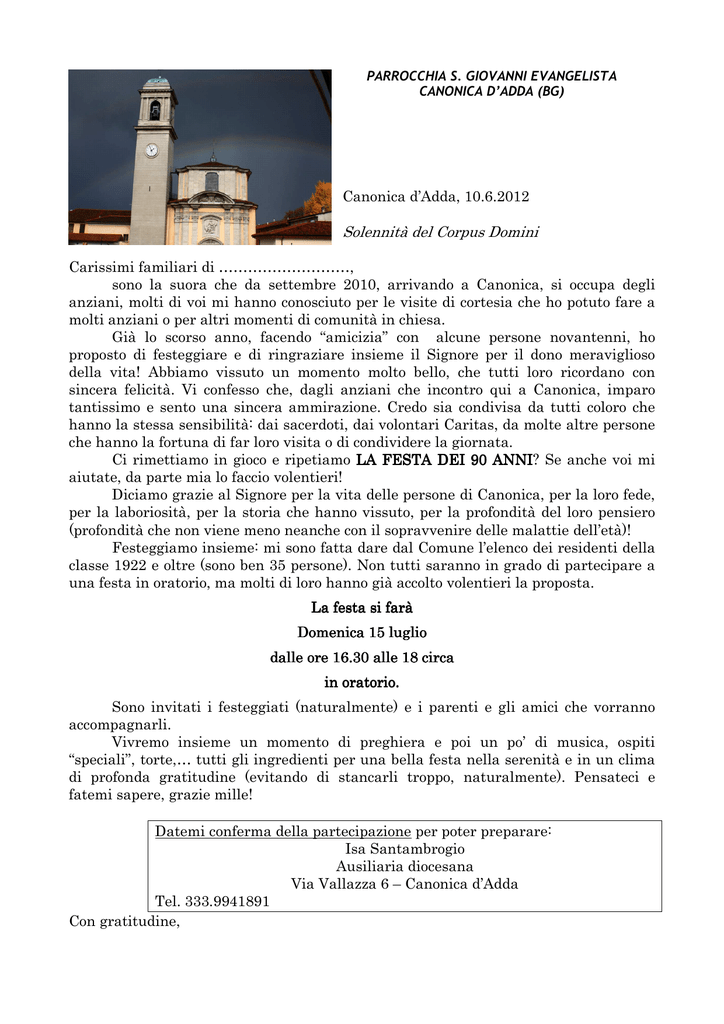 PARROCCHIA S. GIOVANNI EVANGELISTA
CANONICA D'ADDA (BG)

Canonica d'Adda, 10.6.2012

Solennità del Corpus Domini

Carissimi familiari di ………………………,

sono la suora che da settembre 2010, arrivando a Canonica, si occupa degli anziani, molti di voi mi hanno conosciuto per le visite di cortesia che ho potuto fare a molti anziani o per altri momenti di comunità in chiesa.

Già lo scorso anno, facendo "amicizia" con alcune persone novantenni, ho proposto di festeggiare e di ringraziare insieme il Signore per il dono meraviglioso della vita! Abbiamo vissuto un momento molto bello, che tutti loro ricordano con sincera felicità. Vi confesso che, dagli anziani che incontro qui a Canonica, imparo tantissimo e sento una sincera ammirazione. Credo sia condivisa da tutti coloro che hanno la stessa sensibilità: dai sacerdoti, dai volontari Caritas, da molte altre persone che hanno la fortuna di far loro visita o di condividere la giornata.

Ci rimettiamo in gioco e ripetiamo LA FESTA DEI 90 ANNI? Se anche voi mi aiutate, da parte mia lo faccio volentieri!

Diciamo grazie al Signore per la vita delle persone di Canonica, per la loro fede, per la laboriosità, per la storia che hanno vissuto, per la profondità del loro pensiero (profondità che non viene meno neanche con il sopravvenire delle malattie dell'età)!

Festeggiamo insieme: mi sono fatta dare dal Comune l'elenco dei residenti della classe 1922 e oltre (sono ben 35 persone). Non tutti saranno in grado di partecipare a una festa in oratorio, ma molti di loro hanno già accolto volentieri la proposta.

La festa si farà
Domenica 15 luglio
dalle ore 16.30 alle 18 circa
in oratorio.

Sono invitati i festeggiati (naturalmente) e i parenti e gli amici che vorranno accompagnarli.

Vivremo insieme un momento di preghiera e poi un po' di musica, ospiti "speciali", torte,… tutti gli ingredienti per una bella festa nella serenità e in un clima di profonda gratitudine (evitando di stancarli troppo, naturalmente). Pensateci e fatemi sapere, grazie mille!

Datemi conferma della partecipazione per poter preparare:
Isa Santambrogio
Ausiliaria diocesana
Via Vallazza 6 – Canonica d'Adda
Tel. 333.9941891

Con gratitudine,